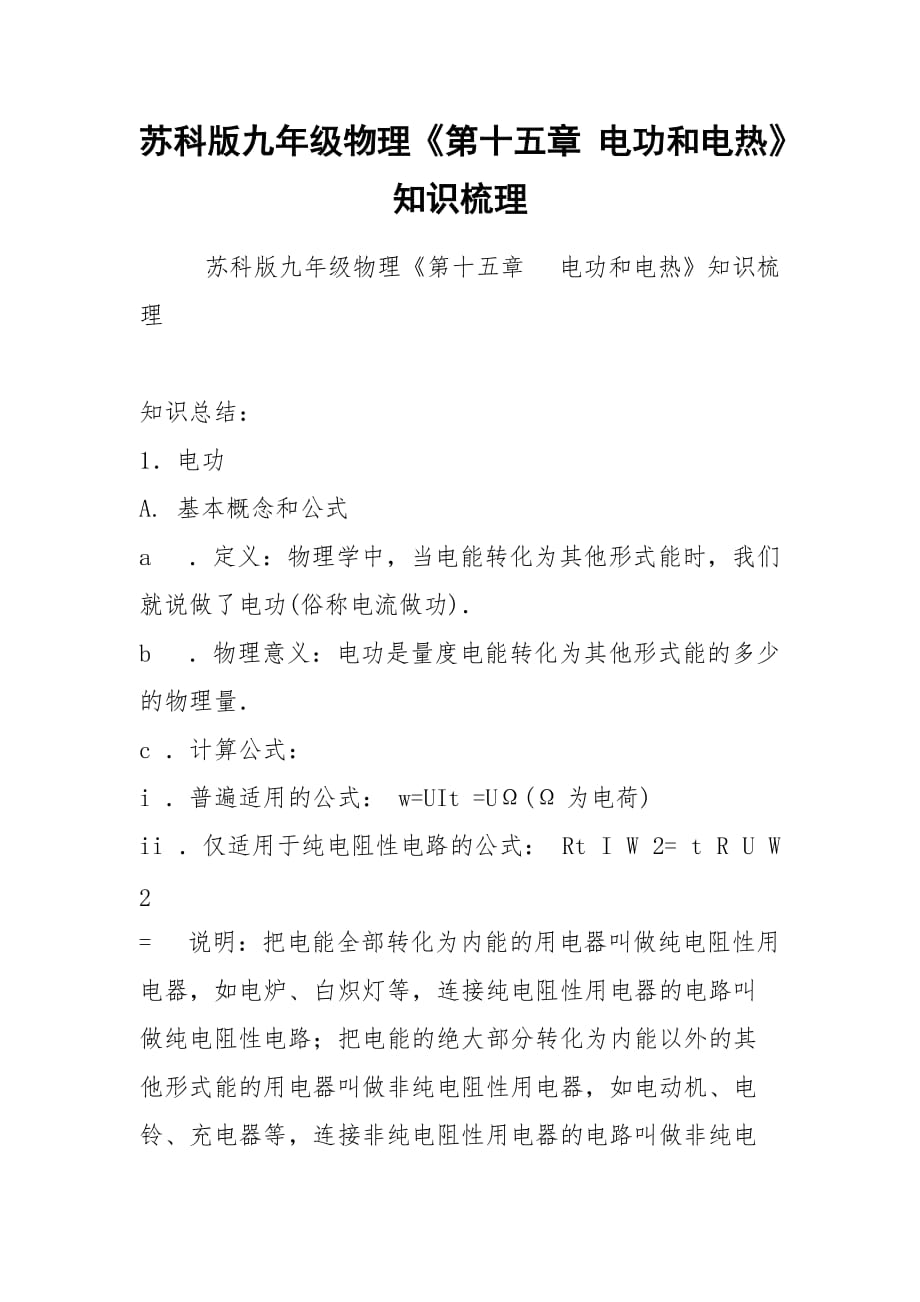 苏科版九年级物理《第十五章 电功和电热》知识梳理

苏科版九年级物理《第十五章　电功和电热》知识梳理

知识总结：

1．电功

A. 基本概念和公式

a　．定义：物理学中，当电能转化为其他形式能时，我们就说做了电功(俗称电流做功).

b　．物理意义：电功是量度电能转化为其他形式能的多少的物理量.

c ．计算公式：

i ．普遍适用的公式： w=UIt =UΩ(Ω 为电荷)

ii ．仅适用于纯电阻性电路的公式： Rt I W 2= t R U W 2

=　说明：把电能全部转化为内能的用电器叫做纯电阻性用电器，如电炉、白炽灯等，连接纯电阻性用电器的电路叫做纯电阻性电路；把电能的绝大部分转化为内能以外的其他形式能的用电器叫做非纯电阻性用电器，如电动机、电铃、充电器等，连接非纯电阻性用电器的电路叫做非纯电